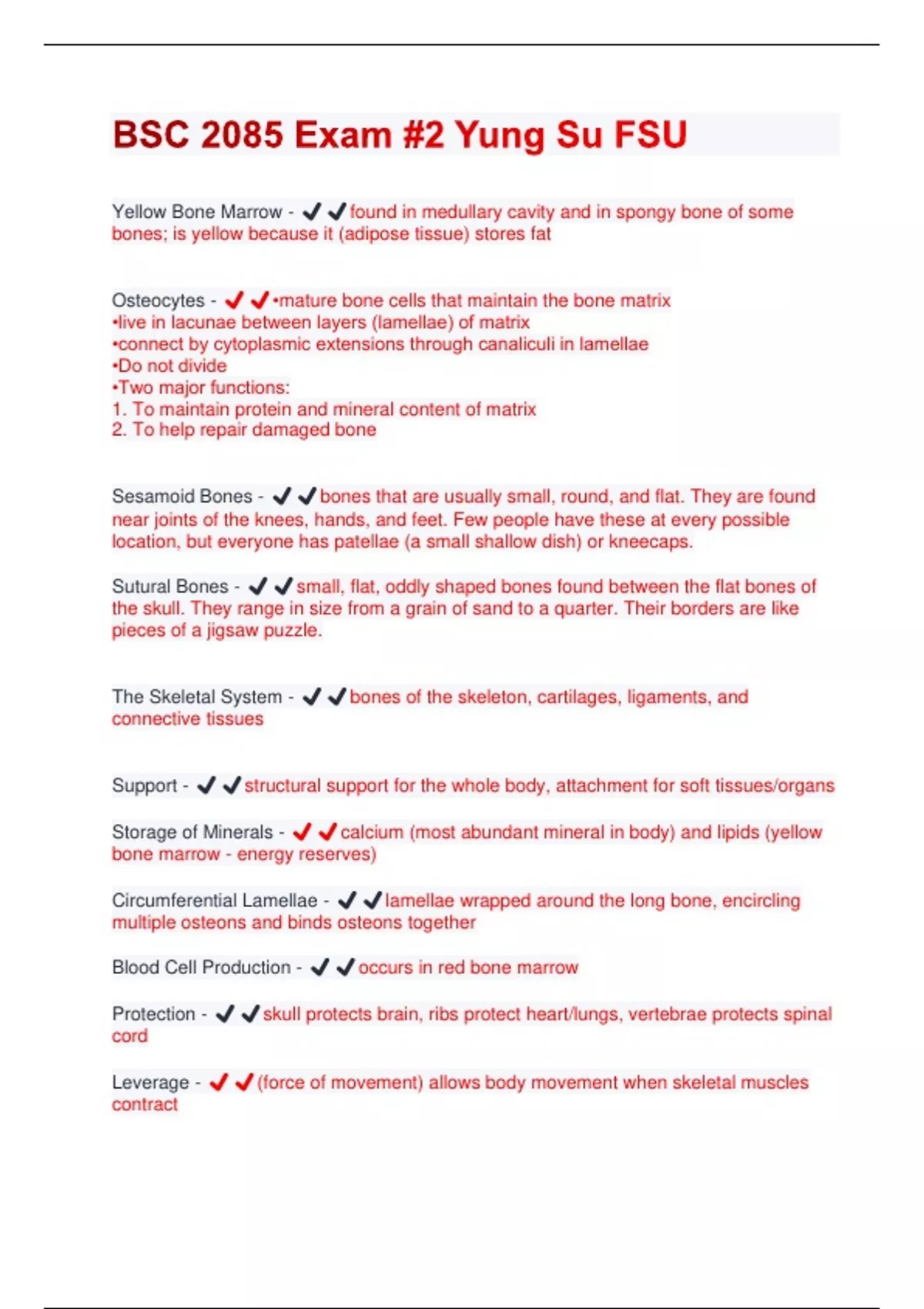 BSC 2085 Exam #2 Yung Su FSU

Yellow Bone Marrow - ✔✔found in medullary cavity and in spongy bone of some bones; is yellow because it (adipose tissue) stores fat

Osteocytes - ✔✔•mature bone cells that maintain the bone matrix
•live in lacunae between layers (lamellae) of matrix
•connect by cytoplasmic extensions through canaliculi in lamellae
•Do not divide
•Two major functions:
1. To maintain protein and mineral content of matrix
2. To help repair damaged bone

Sesamoid Bones - ✔✔bones that are usually small, round, and flat. They are found near joints of the knees, hands, and feet. Few people have these at every possible location, but everyone has patellae (a small shallow dish) or kneecaps.

Sutural Bones - ✔✔small, flat, oddly shaped bones found between the flat bones of the skull. They range in size from a grain of sand to a quarter. Their borders are like pieces of a jigsaw puzzle.

The Skeletal System - ✔✔bones of the skeleton, cartilages, ligaments, and connective tissues

Support - ✔✔structural support for the whole body, attachment for soft tissues/organs

Storage of Minerals - ✔✔calcium (most abundant mineral in body) and lipids (yellow bone marrow - energy reserves)

Circumferential Lamellae - ✔✔lamellae wrapped around the long bone, encircling multiple osteons and binds osteons together

Blood Cell Production - ✔✔occurs in red bone marrow

Protection - ✔✔skull protects brain, ribs protect heart/lungs, vertebrae protects spinal cord

Leverage - ✔✔(force of movement) allows body movement when skeletal muscles contract